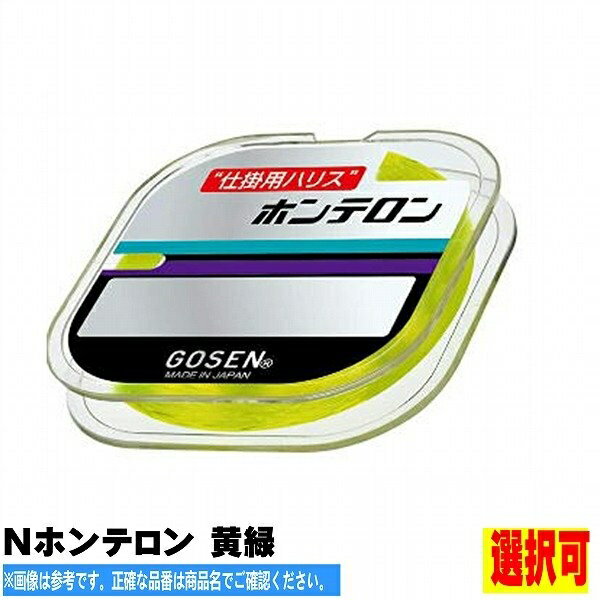 "仕掛用ハリス"
ホンテロン

GOSEN®
MADE IN JAPAN

Nホンテロン 黄緑

選択可

※画像は参考です。正確な品番は商品名でご確認ください。